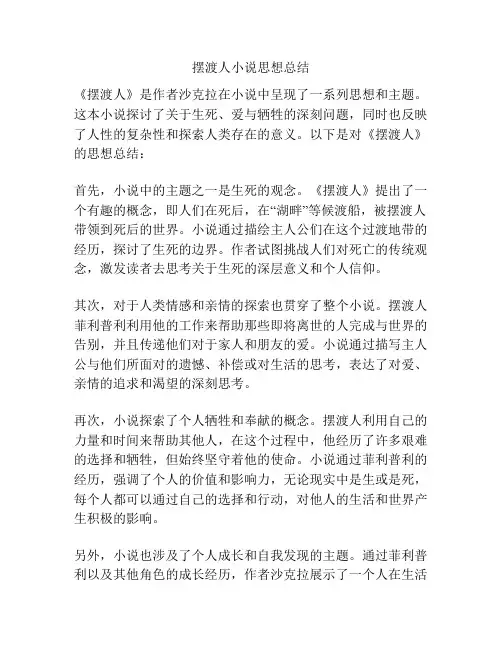 摆渡人小说思想总结

《摆渡人》是作者沙克拉在小说中呈现了一系列思想和主题。这本小说探讨了关于生死、爱与牺牲的深刻问题，同时也反映了人性的复杂性和探索人类存在的意义。以下是对《摆渡人》的思想总结：

首先，小说中的主题之一是生死的观念。《摆渡人》提出了一个有趣的概念，即人们在死后，在“湖畔”等候渡船，被摆渡人带领到死后的世界。小说通过描绘主人公们在这个过渡地带的经历，探讨了生死的边界。作者试图挑战人们对死亡的传统观念，激发读者去思考关于生死的深层意义和个人信仰。

其次，对于人类情感和亲情的探索也贯穿了整个小说。摆渡人菲利普利利用他的工作来帮助那些即将离世的人完成与世界的告别，并且传递他们对于家人和朋友的爱。小说通过描写主人公与他们所面对的遗憾、补偿或对生活的思考，表达了对爱、亲情的追求和渴望的深刻思考。

再次，小说探索了个人牺牲和奉献的概念。摆渡人利用自己的力量和时间来帮助其他人，在这个过程中，他经历了许多艰难的选择和牺牲，但始终坚守着他的使命。小说通过菲利普利的经历，强调了个人的价值和影响力，无论现实中是生或是死，每个人都可以通过自己的选择和行动，对他人的生活和世界产生积极的影响。

另外，小说也涉及了个人成长和自我发现的主题。通过菲利普利以及其他角色的成长经历，作者沙克拉展示了一个人在生活